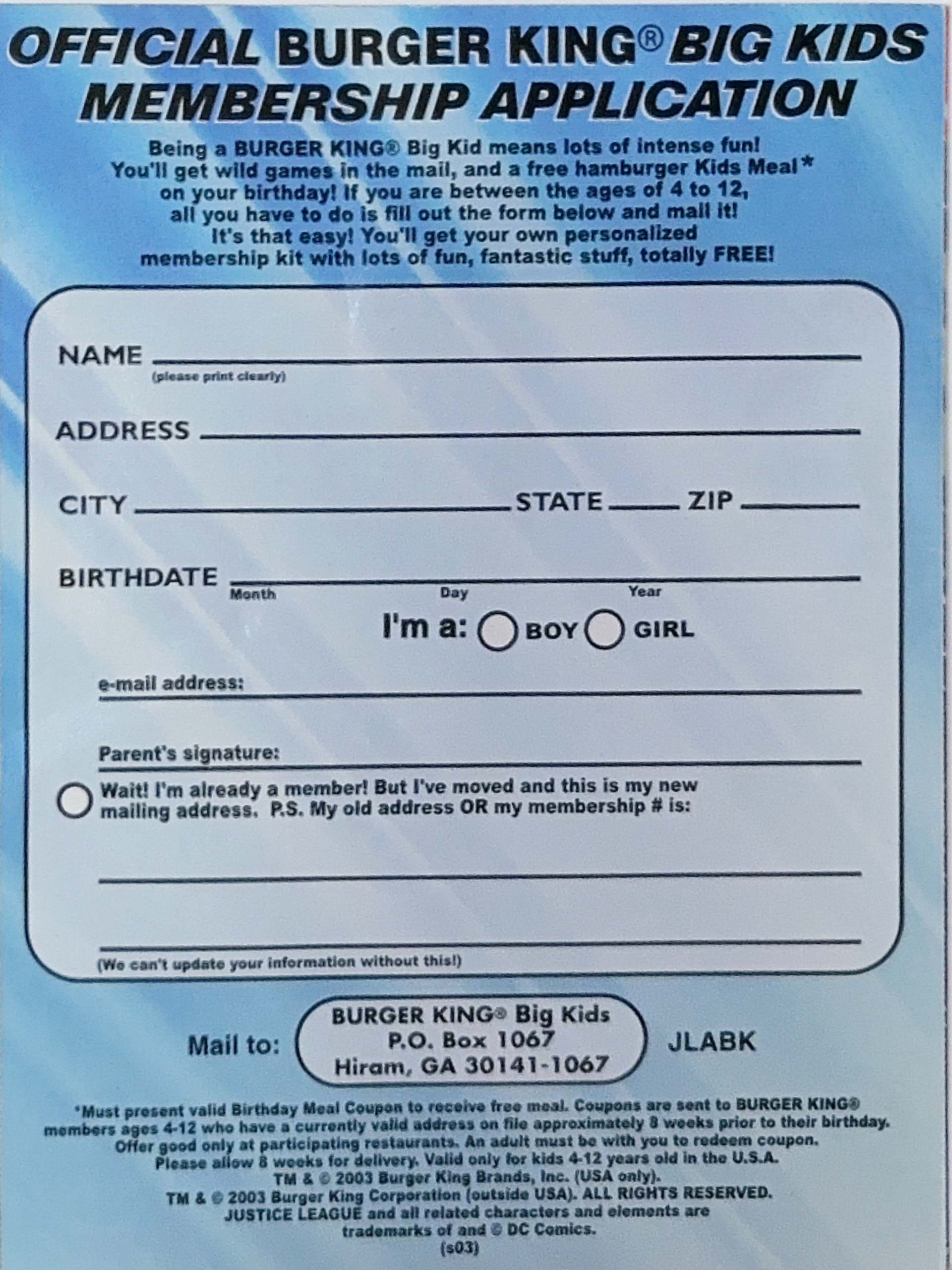 OFFICIAL BURGER KING® BIG KIDS MEMBERSHIP APPLICATION

Being a BURGER KING® Big Kid means lots of intense fun! You'll get wild games in the mail, and a free hamburger Kids Meal* on your birthday! If you are between the ages of 4 to 12, all you have to do is fill out the form below and mail it! It's that easy! You'll get your own personalized membership kit with lots of fun, fantastic stuff, totally FREE!

NAME
(please print clearly)

ADDRESS

CITY STATE ZIP

BIRTHDATE
Month Day Year

I'm a: BOY GIRL

e-mail address:

Parent's signature:

Wait! I'm already a member! But I've moved and this is my new mailing address. P.S. My old address OR my membership # is:

(We can't update your information without this!)

Mail to: BURGER KING® Big Kids
P.O. Box 1067
Hiram, GA 30141-1067

JLABK

*Must present valid Birthday Meal Coupon to receive free meal. Coupons are sent to BURGER KING® members ages 4-12 who have a currently valid address on file approximately 8 weeks prior to their birthday. Offer good only at participating restaurants. An adult must be with you to redeem coupon. Please allow 8 weeks for delivery. Valid only for kids 4-12 years old in the U.S.A.
TM & © 2003 Burger King Brands, Inc. (USA only).
TM & © 2003 Burger King Corporation (outside USA). ALL RIGHTS RESERVED.
JUSTICE LEAGUE and all related characters and elements are trademarks of and © DC Comics.
(s03)